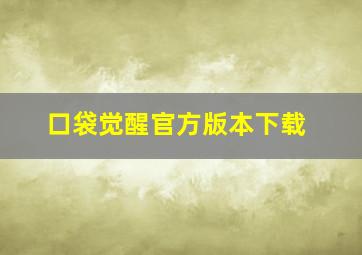 口袋觉醒官方版本下载